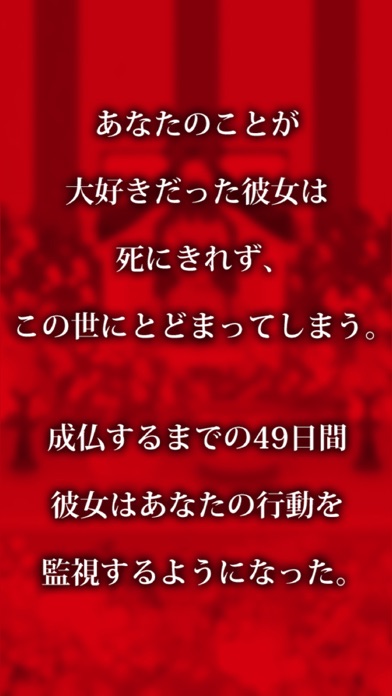 あなたのことが
大好きだった彼女は
死にきれず、
この世にとどまってしまう。

成仏するまでの49日間
彼女はあなたの行動を
監視するようになった。